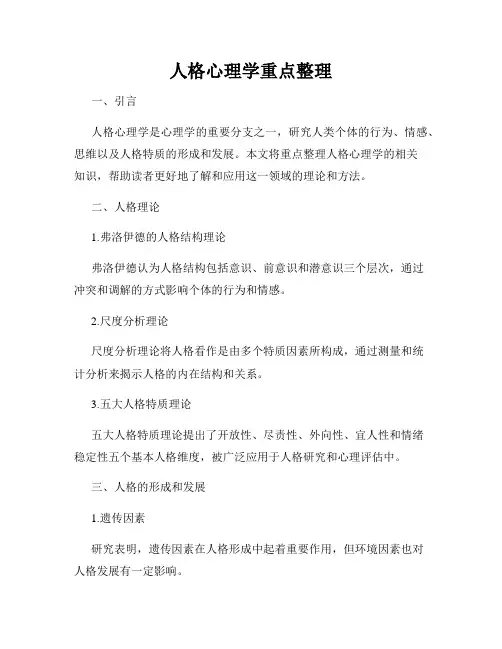 人格心理学重点整理

一、引言

人格心理学是心理学的重要分支之一，研究人类个体的行为、情感、思维以及人格特质的形成和发展。本文将重点整理人格心理学的相关知识，帮助读者更好地了解和应用这一领域的理论和方法。

二、人格理论

1.弗洛伊德的人格结构理论

弗洛伊德认为人格结构包括意识、前意识和潜意识三个层次，通过冲突和调解的方式影响个体的行为和情感。

2.尺度分析理论

尺度分析理论将人格看作是由多个特质因素所构成，通过测量和统计分析来揭示人格的内在结构和关系。

3.五大人格特质理论

五大人格特质理论提出了开放性、尽责性、外向性、宜人性和情绪稳定性五个基本人格维度，被广泛应用于人格研究和心理评估中。

三、人格的形成和发展

1.遗传因素

研究表明，遗传因素在人格形成中起着重要作用，但环境因素也对人格发展有一定影响。